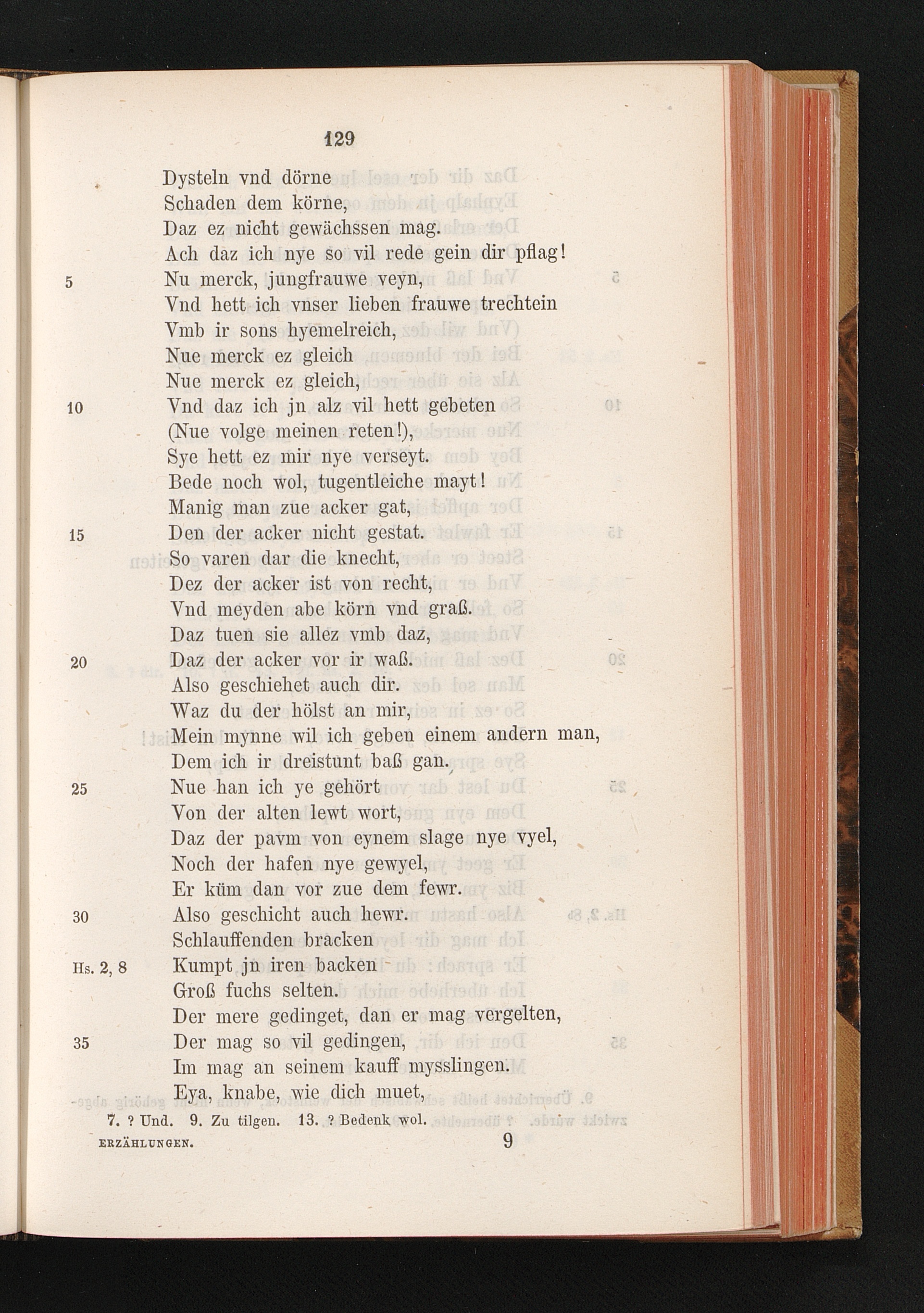 129

Dysteln vnd dörne
Schaden dem körne,
Daz ez nicht gewächssen mag.
Ach daz ich nye so vil rede gein dir pflag!
5 Nu merck, jungfrauwe veyn,
Vnd hett ich vnser lieben frauwe trechtein
Vmb ir sons hyemelreich,
Nue merck ez gleich
Nue merck ez gleich,
10 Vnd daz ich jn alz vil hett gebeten
(Nue volge meinen reten!),
Sye hett ez mir nye verseyt.
Bede noch wol, tugentleiche mayt!
Manig man zue acker gat,
15 Den der acker nicht gestat.
So varen dar die knecht,
Dez der acker ist von recht,
Vnd meyden abe körn vnd graß.
Daz tuen sie allez vmb daz,
20 Daz der acker vor ir waß.
Also geschiehet auch dir.
Waz du der hölst an mir,
Mein mynne wil ich geben einem andern man,
Dem ich ir dreistunt baß gan.
25 Nue han ich ye gehört
Von der alten lewt wort,
Daz der pavm von eynem slage nye vyel,
Noch der hafen nye gewyel,
Er küm dan vor zue dem fewr.
30 Also geschicht auch hewr.
Schlauffenden bracken
Hs. 2, 8 Kumpt jn iren backen
Groß fuchs selten.
Der mere gedinget, dan er mag vergelten,
35 Der mag so vil gedingen,
Im mag an seinem kauff mysslingen.
Eya, knabe, wie dich muet,

7. ? Und. 9. Zu tilgen. 13. ? Bedenk wol.

ERZÄHLUNGEN. 9